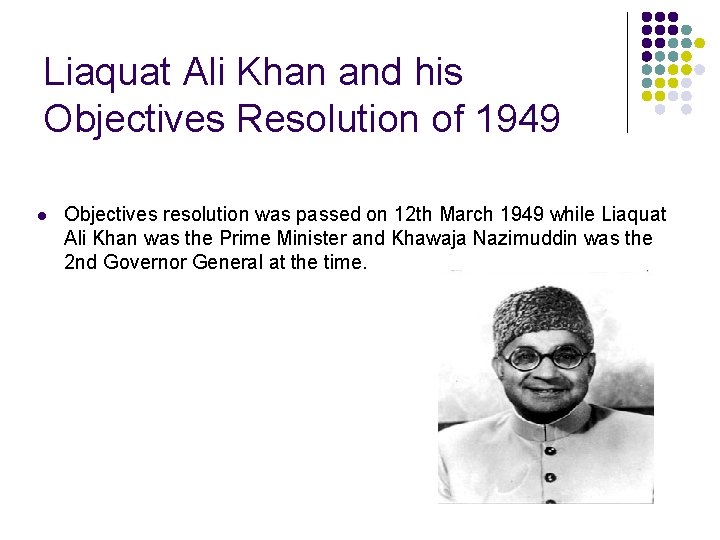 Liaquat Ali Khan and his Objectives Resolution of 1949

• Objectives resolution was passed on 12th March 1949 while Liaquat Ali Khan was the Prime Minister and Khawaja Nazimuddin was the 2nd Governor General at the time.